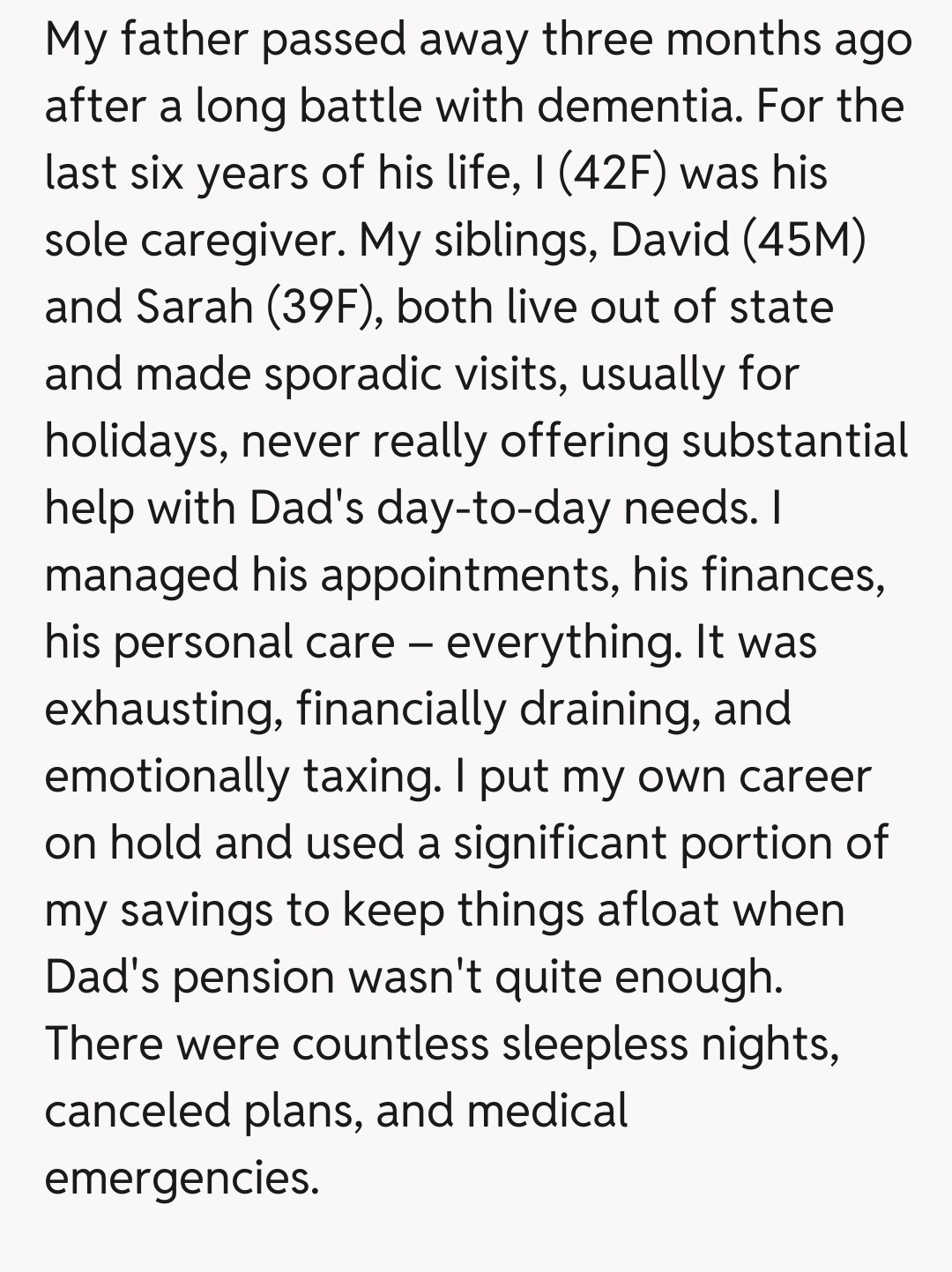 My father passed away three months ago after a long battle with dementia. For the last six years of his life, I (42F) was his sole caregiver. My siblings, David (45M) and Sarah (39F), both live out of state and made sporadic visits, usually for holidays, never really offering substantial help with Dad's day-to-day needs. I managed his appointments, his finances, his personal care – everything. It was exhausting, financially draining, and emotionally taxing. I put my own career on hold and used a significant portion of my savings to keep things afloat when Dad's pension wasn't quite enough. There were countless sleepless nights, canceled plans, and medical emergencies.